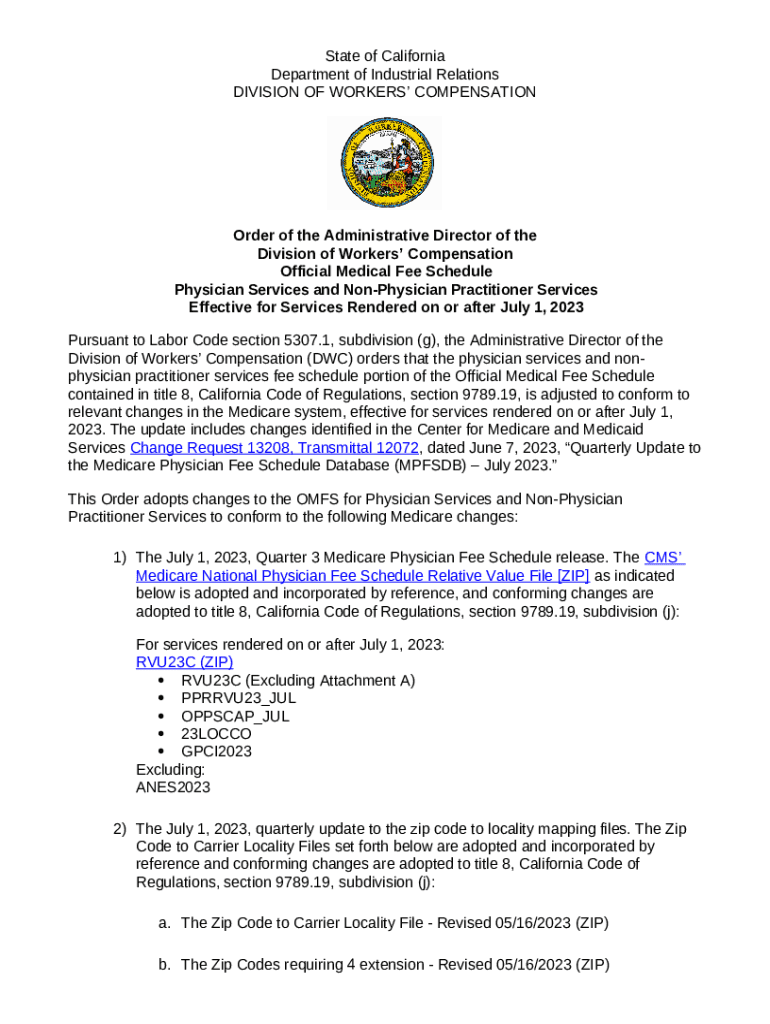 State of California
Department of Industrial Relations
DIVISION OF WORKERS' COMPENSATION

Order of the Administrative Director of the
Division of Workers' Compensation
Official Medical Fee Schedule
Physician Services and Non-Physician Practitioner Services
Effective for Services Rendered on or after July 1, 2023

Pursuant to Labor Code section 5307.1, subdivision (g), the Administrative Director of the Division of Workers' Compensation (DWC) orders that the physician services and non-physician practitioner services fee schedule portion of the Official Medical Fee Schedule contained in title 8, California Code of Regulations, section 9789.19, is adjusted to conform to relevant changes in the Medicare system, effective for services rendered on or after July 1, 2023. The update includes changes identified in the Center for Medicare and Medicaid Services Change Request 13208, Transmittal 12072, dated June 7, 2023, "Quarterly Update to the Medicare Physician Fee Schedule Database (MPFSDB) – July 2023."

This Order adopts changes to the OMFS for Physician Services and Non-Physician Practitioner Services to conform to the following Medicare changes:

1) The July 1, 2023, Quarter 3 Medicare Physician Fee Schedule release. The CMS' Medicare National Physician Fee Schedule Relative Value File [ZIP] as indicated below is adopted and incorporated by reference, and conforming changes are adopted to title 8, California Code of Regulations, section 9789.19, subdivision (j):

For services rendered on or after July 1, 2023:
RVU23C (ZIP)
• RVU23C (Excluding Attachment A)
• PPRRVU23_JUL
• OPPSCAP_JUL
• 23LOCCO
• GPCI2023
Excluding:
ANES2023

2) The July 1, 2023, quarterly update to the zip code to locality mapping files. The Zip Code to Carrier Locality Files set forth below are adopted and incorporated by reference and conforming changes are adopted to title 8, California Code of Regulations, section 9789.19, subdivision (j):

a. The Zip Code to Carrier Locality File - Revised 05/16/2023 (ZIP)

b. The Zip Codes requiring 4 extension - Revised 05/16/2023 (ZIP)